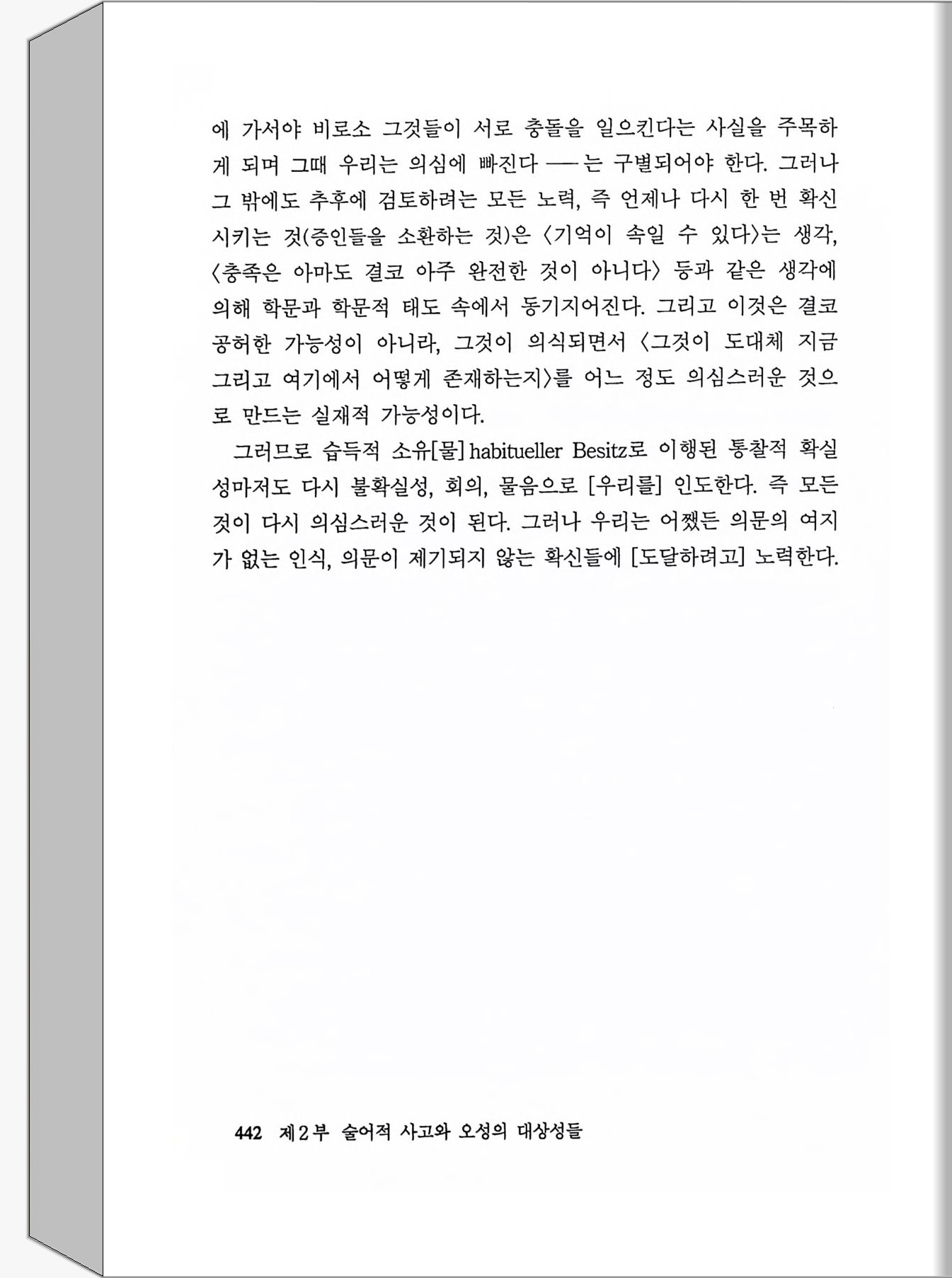 에 가서야 비로소 그것들이 서로 충돌을 일으킨다는 사실을 주목하게 되며 그때 우리는 의심에 빠진다 ── 는 구별되어야 한다. 그러나 그 밖에도 추후에 검토하려는 모든 노력, 즉 언제나 다시 한 번 확신시키는 것(증인들을 소환하는 것)은 〈기억이 속일 수 있다〉는 생각, 〈충족은 아마도 결코 아주 완전한 것이 아니다〉 등과 같은 생각에 의해 학문과 학문적 태도 속에서 동기지어진다. 그리고 이것은 결코 공허한 가능성이 아니라, 그것이 의식되면서 〈그것이 도대체 지금 그리고 여기에서 어떻게 존재하는지〉를 어느 정도 의심스러운 것으로 만드는 실재적 가능성이다.

그러므로 습득적 소유[물] habitueller Besitz로 이행된 통찰적 확실성마저도 다시 불확실성, 회의, 물음으로 [우리를] 인도한다. 즉 모든 것이 다시 의심스러운 것이 된다. 그러나 우리는 어쨌든 의문의 여지가 없는 인식, 의문이 제기되지 않는 확신들에 [도달하려고] 노력한다.

442 제2부 술어적 사고와 오성의 대상성들